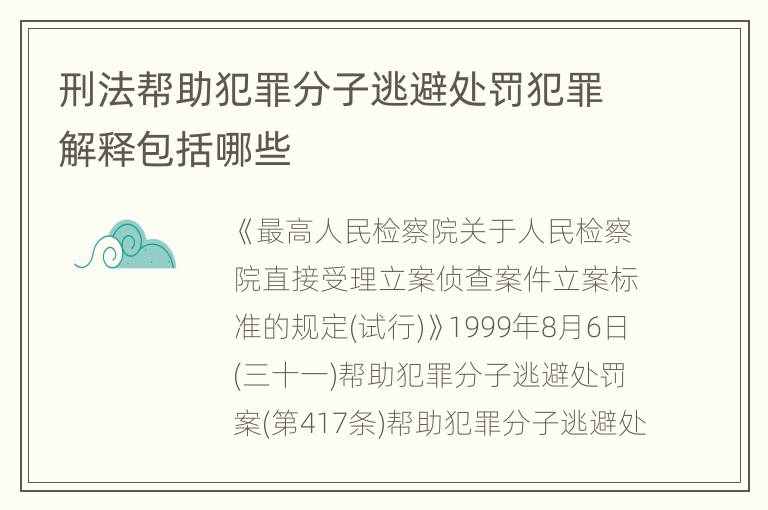 刑法帮助犯罪分子逃避处罚犯罪解释包括哪些

《最高人民检察院关于人民检察院直接受理立案侦查案件立案标准的规定(试行)》1999年8月6日(三十一)帮助犯罪分子逃避处罚案(第417条)帮助犯罪分子逃避处